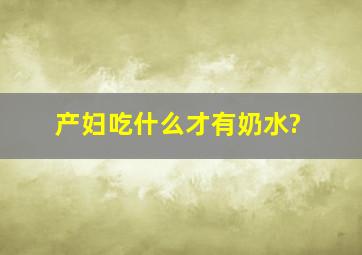 产妇吃什么才有奶水?